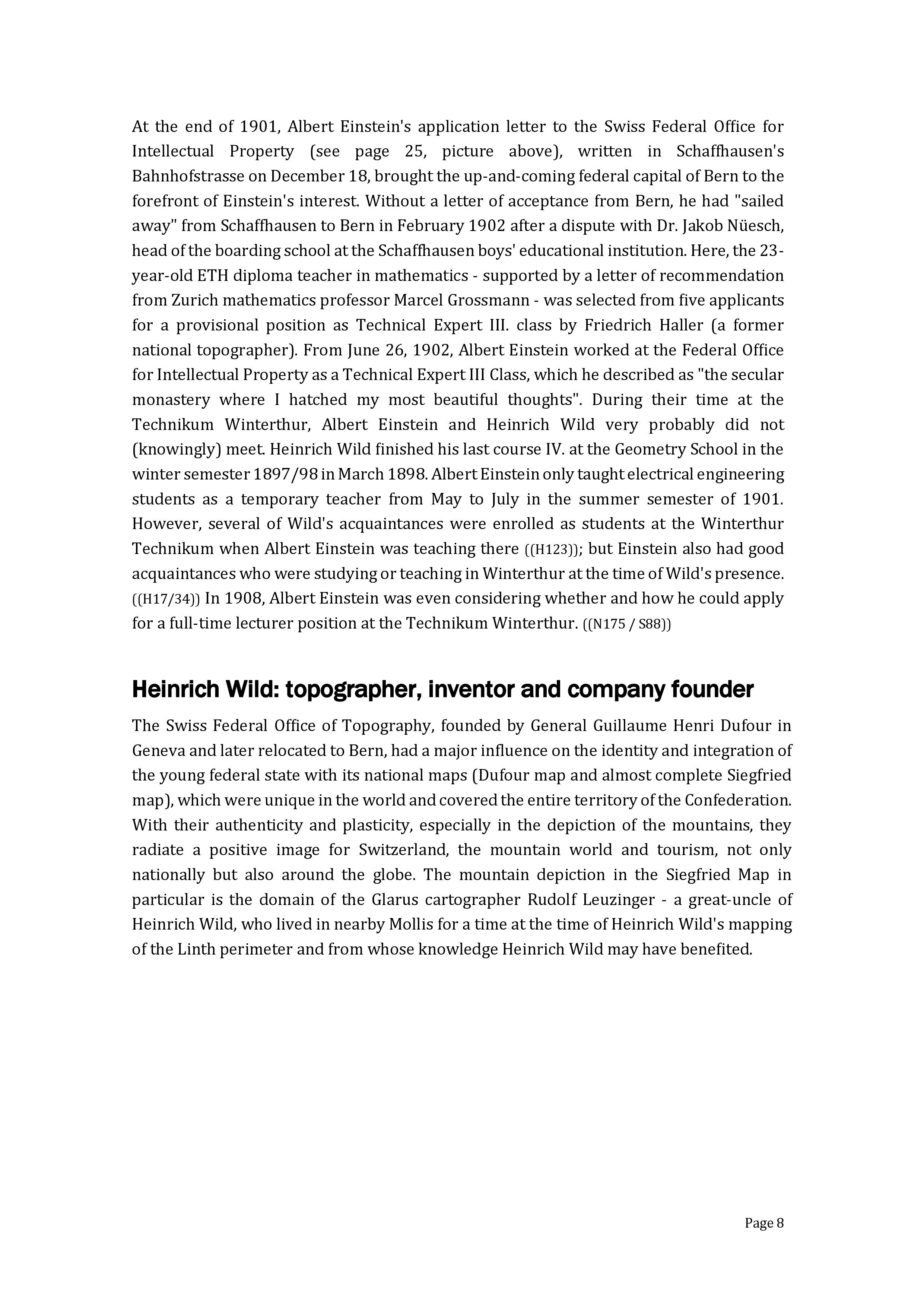 At the end of 1901, Albert Einstein's application letter to the Swiss Federal Office for Intellectual Property (see page 25, picture above), written in Schaffhausen's Bahnhofstrasse on December 18, brought the up-and-coming federal capital of Bern to the forefront of Einstein's interest. Without a letter of acceptance from Bern, he had "sailed away" from Schaffhausen to Bern in February 1902 after a dispute with Dr. Jakob Nüesch, head of the boarding school at the Schaffhausen boys' educational institution. Here, the 23-year-old ETH diploma teacher in mathematics - supported by a letter of recommendation from Zurich mathematics professor Marcel Grossmann - was selected from five applicants for a provisional position as Technical Expert III. class by Friedrich Haller (a former national topographer). From June 26, 1902, Albert Einstein worked at the Federal Office for Intellectual Property as a Technical Expert III Class, which he described as "the secular monastery where I hatched my most beautiful thoughts". During their time at the Technikum Winterthur, Albert Einstein and Heinrich Wild very probably did not (knowingly) meet. Heinrich Wild finished his last course IV. at the Geometry School in the winter semester 1897/98 in March 1898. Albert Einstein only taught electrical engineering students as a temporary teacher from May to July in the summer semester of 1901. However, several of Wild's acquaintances were enrolled as students at the Winterthur Technikum when Albert Einstein was teaching there ((H123)); but Einstein also had good acquaintances who were studying or teaching in Winterthur at the time of Wild's presence. ((H17/34)) In 1908, Albert Einstein was even considering whether and how he could apply for a full-time lecturer position at the Technikum Winterthur. ((N175 / S88))

Heinrich Wild: topographer, inventor and company founder

The Swiss Federal Office of Topography, founded by General Guillaume Henri Dufour in Geneva and later relocated to Bern, had a major influence on the identity and integration of the young federal state with its national maps (Dufour map and almost complete Siegfried map), which were unique in the world and covered the entire territory of the Confederation. With their authenticity and plasticity, especially in the depiction of the mountains, they radiate a positive image for Switzerland, the mountain world and tourism, not only nationally but also around the globe. The mountain depiction in the Siegfried Map in particular is the domain of the Glarus cartographer Rudolf Leuzinger - a great-uncle of Heinrich Wild, who lived in nearby Mollis for a time at the time of Heinrich Wild's mapping of the Linth perimeter and from whose knowledge Heinrich Wild may have benefited.

Page 8